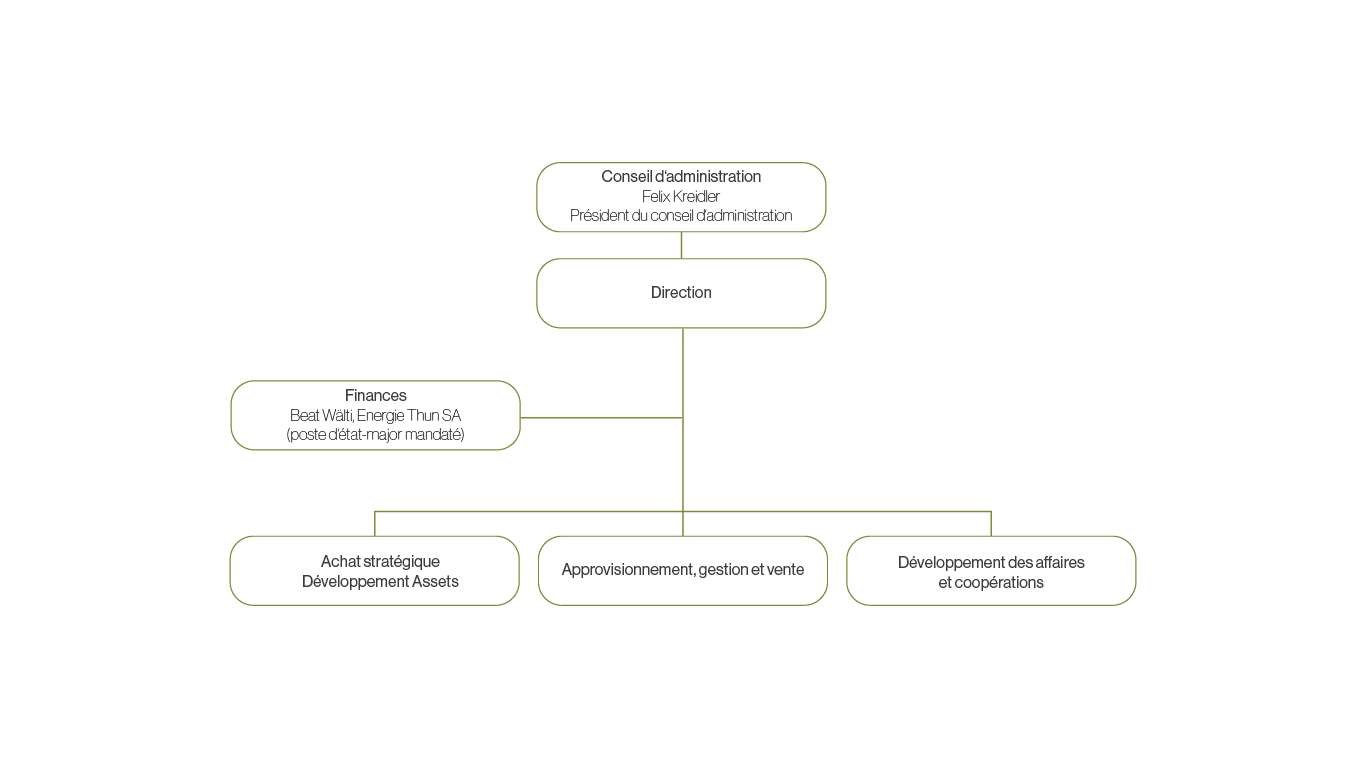 Conseil d'administration
Felix Kreidler
Président du conseil d'administration

Direction

Finances
Beat Wälti, Energie Thun SA
(poste d'état-major mandaté)

Achat stratégique
Développement Assets

Approvisionnement, gestion et vente

Développement des affaires
et coopérations